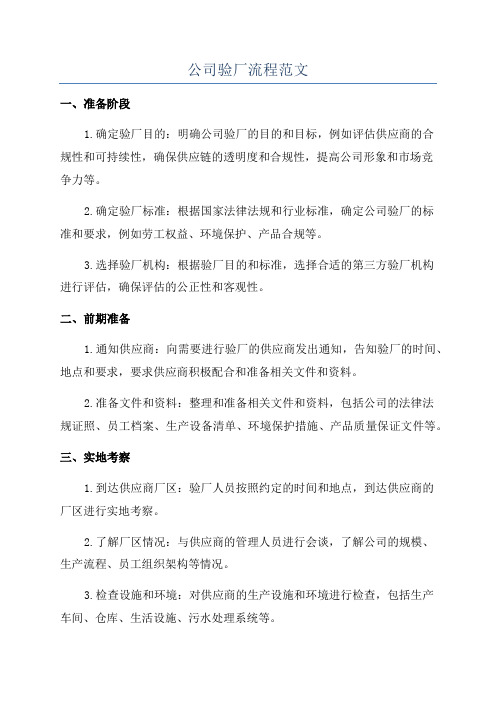 公司验厂流程范文

一、准备阶段

1.确定验厂目的：明确公司验厂的目的和目标，例如评估供应商的合规性和可持续性，确保供应链的透明度和合规性，提高公司形象和市场竞争力等。

2.确定验厂标准：根据国家法律法规和行业标准，确定公司验厂的标准和要求，例如劳工权益、环境保护、产品合规等。

3.选择验厂机构：根据验厂目的和标准，选择合适的第三方验厂机构进行评估，确保评估的公正性和客观性。

二、前期准备

1.通知供应商：向需要进行验厂的供应商发出通知，告知验厂的时间、地点和要求，要求供应商积极配合和准备相关文件和资料。

2.准备文件和资料：整理和准备相关文件和资料，包括公司的法律法规证照、员工档案、生产设备清单、环境保护措施、产品质量保证文件等。

三、实地考察

1.到达供应商厂区：验厂人员按照约定的时间和地点，到达供应商的厂区进行实地考察。

2.了解厂区情况：与供应商的管理人员进行会谈，了解公司的规模、生产流程、员工组织架构等情况。

3.检查设施和环境：对供应商的生产设施和环境进行检查，包括生产车间、仓库、生活设施、污水处理系统等。